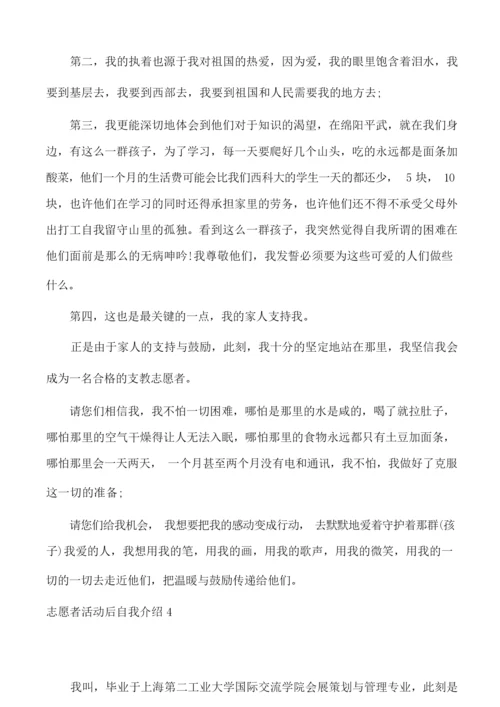 第二，我的执着也源于我对祖国的热爱，因为爱，我的眼里饱含着泪水，我要到基层去，我要到西部去，我要到祖国和人民需要我的地方去;

第三，我更能深切地体会到他们对于知识的渴望，在绵阳平武，就在我们身边，有这么一群孩子，为了学习，每一天要爬好几个山头，吃的永远都是面条加酸菜，他们一个月的生活费可能会比我们西科大的学生一天的都还少， 5 块， 10 块，也许他们在学习的同时还得承担家里的劳务，也许他们还不得不承受父母外出打工自我留守山里的孤独。看到这么一群孩子，我突然觉得自我所谓的困难在他们面前是那么的无病呻吟!我尊敬他们，我发誓必须要为这些可爱的人们做些什么。

第四，这也是最关键的一点，我的家人支持我。

正是由于家人的支持与鼓励，此刻，我十分的坚定地站在那里，我坚信我会成为一名合格的支教志愿者。

请您们相信我，我不怕一切困难，哪怕是那里的水是咸的，喝了就拉肚子，哪怕那里的空气干燥得让人无法入眠，哪怕那里的食物永远都只有土豆加面条，哪怕那里会一天两天， 一个月甚至两个月没有电和通讯，我不怕，我做好了克服这一切的准备;

请您们给我机会， 我想要把我的感动变成行动， 去默默地爱着守护着那群(孩子)我爱的人，我想用我的笔，用我的画，用我的歌声，用我的微笑，用我的一切的一切去走近他们，把温暖与鼓励传递给他们。

志愿者活动后自我介绍 4

我叫，毕业于上海第二工业大学国际交流学院会展策划与管理专业，此刻是